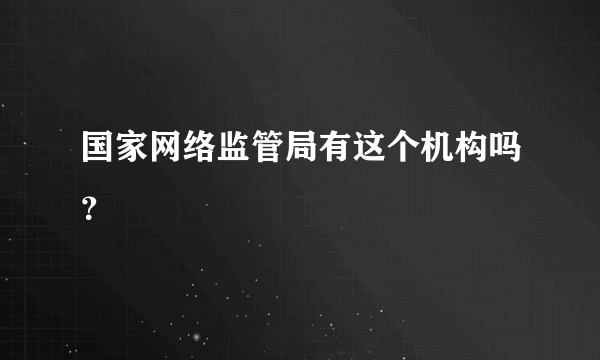 国家网络监管局有这个机构吗?